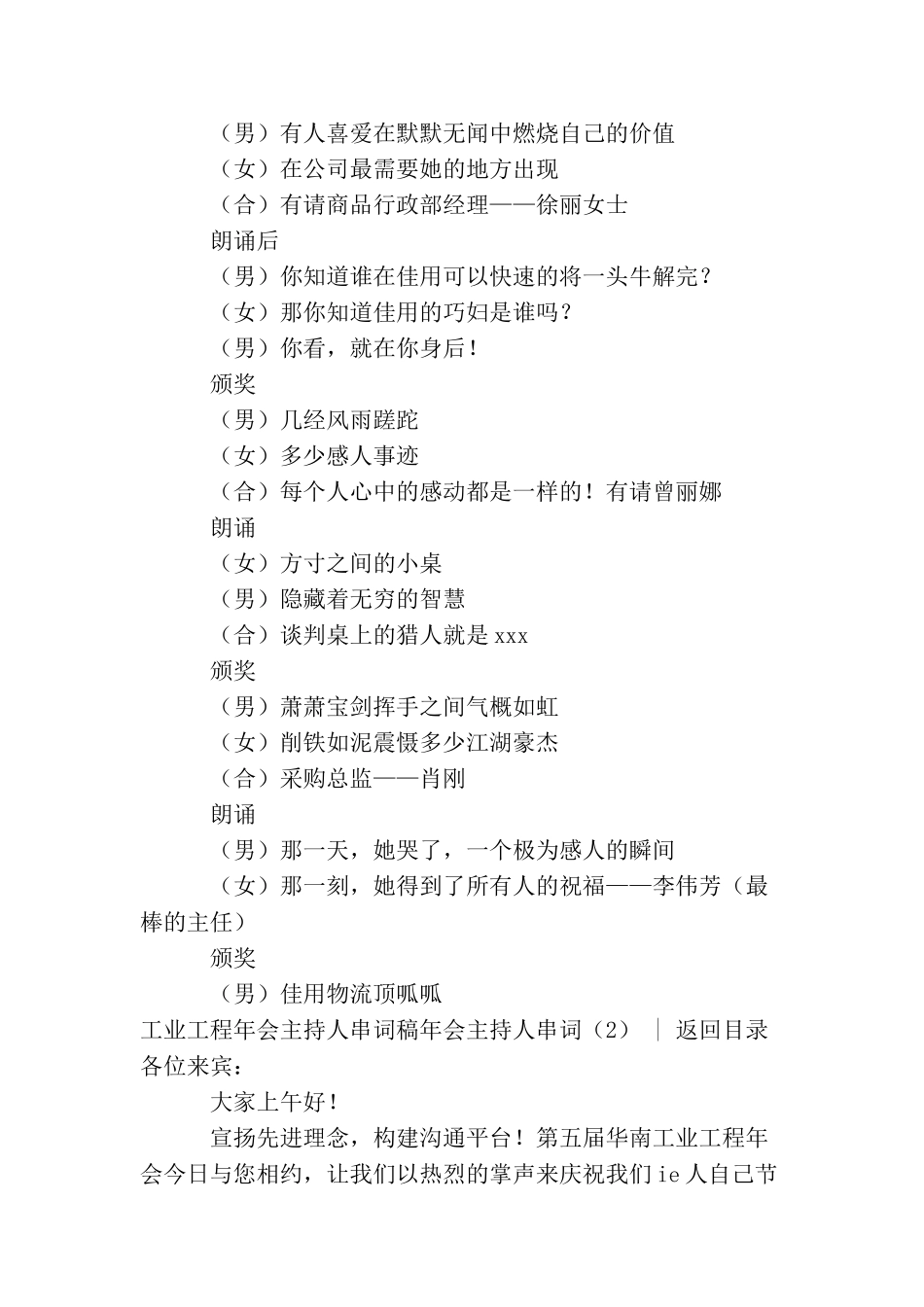 （男）有人喜爱在默默无闻中燃烧自己的价值

（女）在公司最需要她的地方出现

（合）有请商品行政部经理——徐丽女士

朗诵后

（男）你知道谁在佳用可以快速的将一头牛解完？

（女）那你知道佳用的巧妇是谁吗？

（男）你看，就在你身后！

颁奖

（男）几经风雨蹉跎

（女）多少感人事迹

（合）每个人心中的感动都是一样的！有请曾丽娜

朗诵

（女）方寸之间的小桌

（男）隐藏着无穷的智慧

（合）谈判桌上的猎人就是xxx

颁奖

（男）萧萧宝剑挥手之间气概如虹

（女）削铁如泥震慑多少江湖豪杰

（合）采购总监——肖刚

朗诵

（男）那一天，她哭了，一个极为感人的瞬间

（女）那一刻，她得到了所有人的祝福——李伟芳（最棒的主任）

颁奖

（男）佳用物流顶呱呱

工业工程年会主持人串词稿年会主持人串词（2） ｜ 返回目录

各位来宾：

大家上午好！

宣扬先进理念，构建沟通平台！第五届华南工业工程年会今日与您相约，让我们以热烈的掌声来庆祝我们ie人自己节